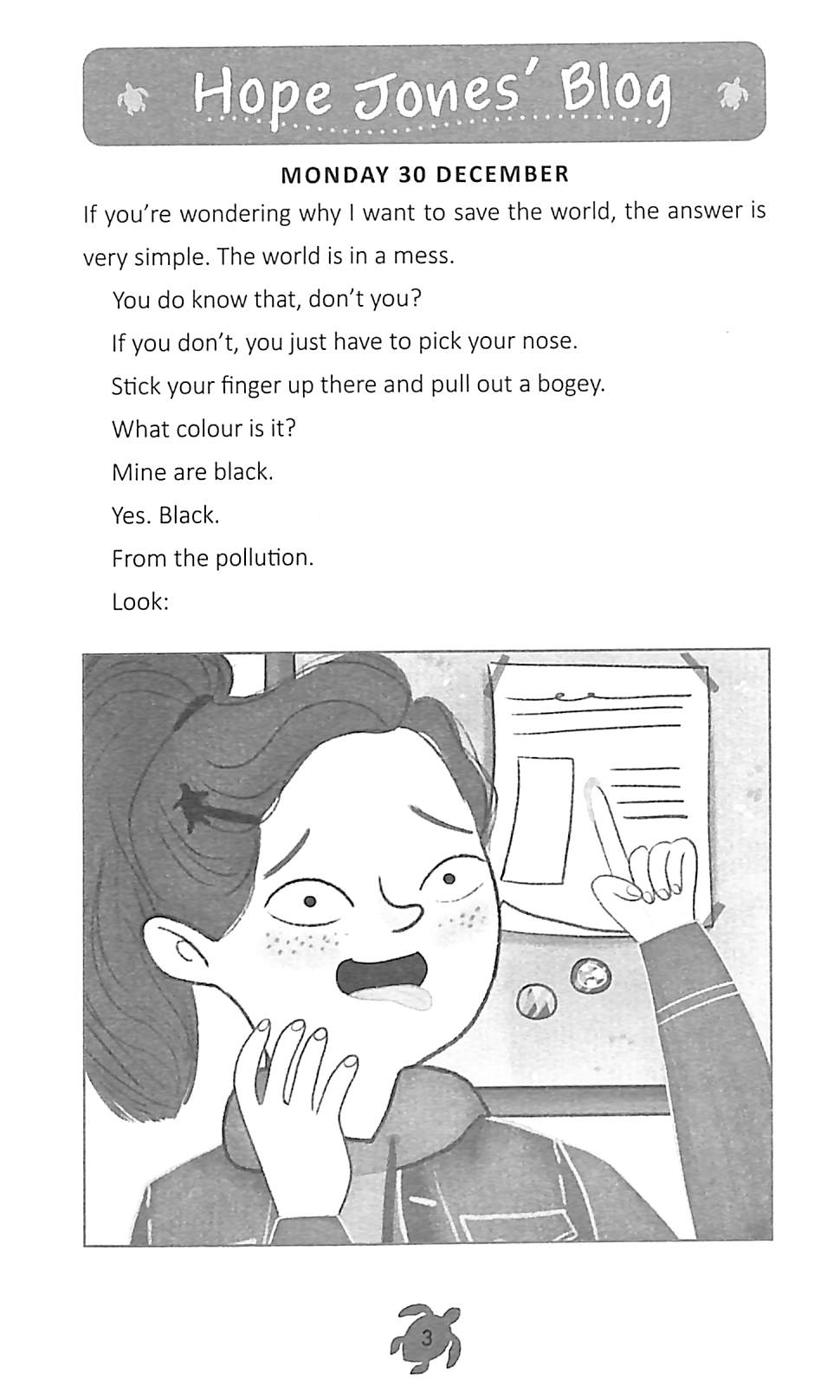 Hope Jones' Blog

MONDAY 30 DECEMBER

If you're wondering why I want to save the world, the answer is very simple. The world is in a mess.

You do know that, don't you?

If you don't, you just have to pick your nose.

Stick your finger up there and pull out a bogey.

What colour is it?

Mine are black.

Yes. Black.

From the pollution.

Look:

3